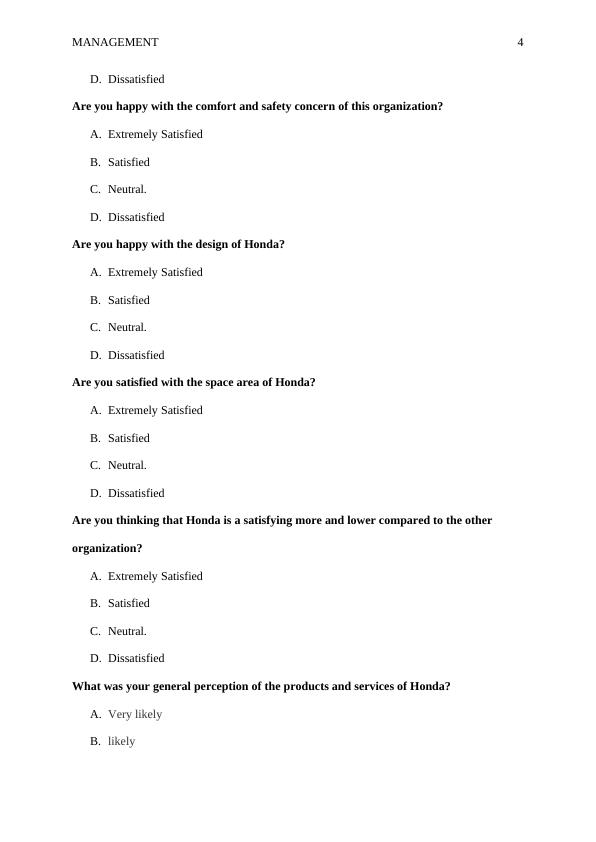 MANAGEMENT 4

D. Dissatisfied

Are you happy with the comfort and safety concern of this organization?

A. Extremely Satisfied

B. Satisfied

C. Neutral.

D. Dissatisfied

Are you happy with the design of Honda?

A. Extremely Satisfied

B. Satisfied

C. Neutral.

D. Dissatisfied

Are you satisfied with the space area of Honda?

A. Extremely Satisfied

B. Satisfied

C. Neutral.

D. Dissatisfied

Are you thinking that Honda is a satisfying more and lower compared to the other organization?

A. Extremely Satisfied

B. Satisfied

C. Neutral.

D. Dissatisfied

What was your general perception of the products and services of Honda?

A. Very likely

B. likely